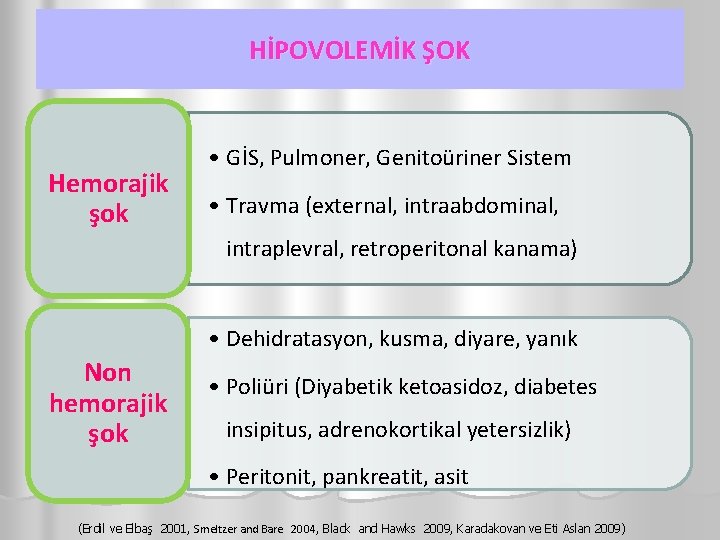 HİPOVOLEMİK ŞOK

Hemorajik şok

• GİS, Pulmoner, Genitoüriner Sistem
• Travma (external, intraabdominal, intraplevral, retroperitonal kanama)

Non hemorajik şok

• Dehidratasyon, kusma, diyare, yanık
• Poliüri (Diyabetik ketoasidoz, diabetes insipitus, adrenokortikal yetersizlik)
• Peritonit, pankreatit, asit

(Erdil ve Elbaş 2001, Smeltzer and Bare 2004, Black and Hawks 2009, Karadakovan ve Eti Aslan 2009)